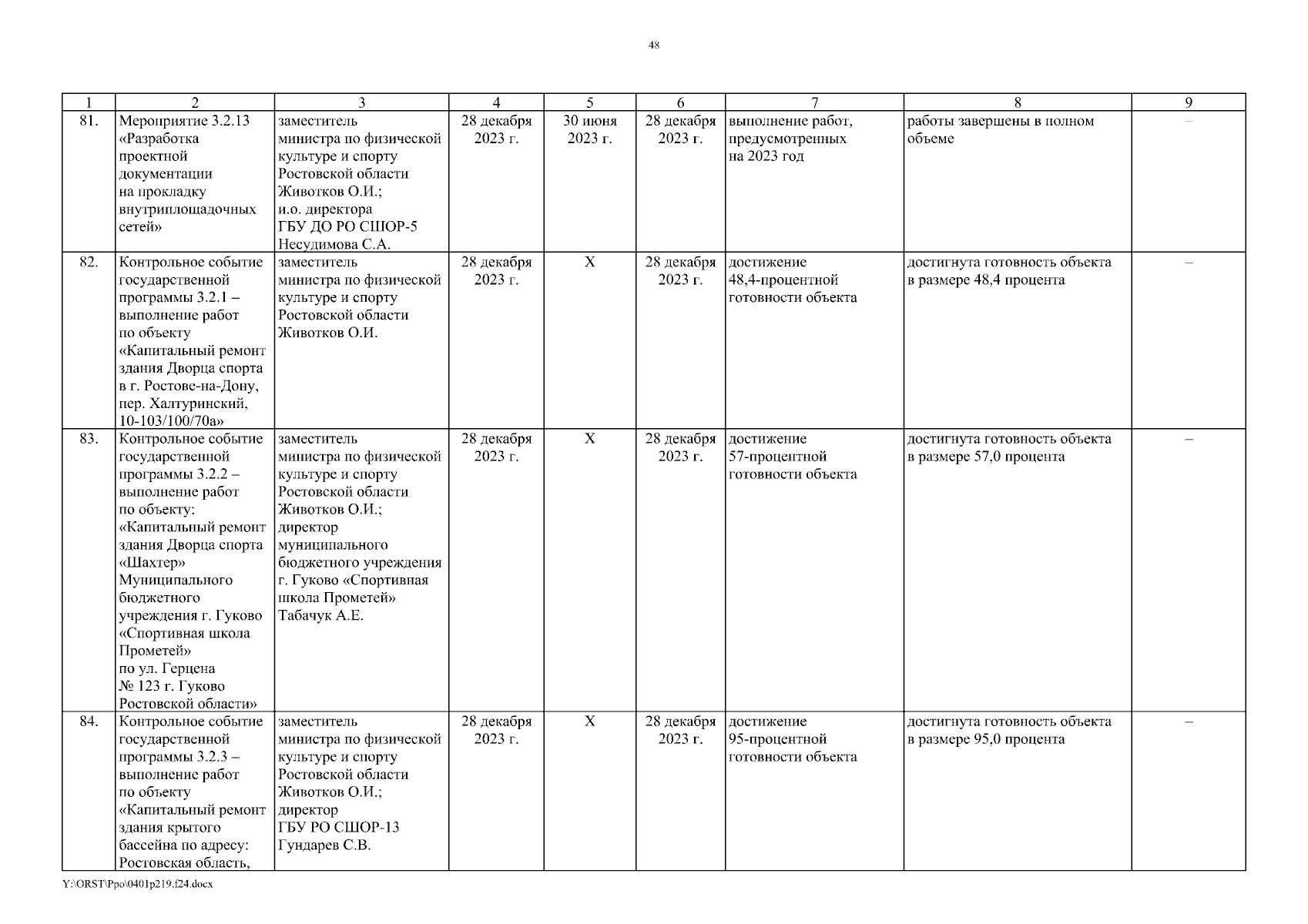 48

| 1 | 2 | 3 | 4 | 5 | 6 | 7 | 8 | 9 |
|---|---|---|---|---|---|---|---|---|
| 81. | Мероприятие 3.2.13 «Разработка проектной документации на прокладку внутриплощадочных сетей» | заместитель министра по физической культуре и спорту Ростовской области Животков О.И.; и.о. директора ГБУ ДО РО СШОР-5 Несудимова С.А. | 28 декабря 2023 г. | 30 июня 2023 г. | 28 декабря 2023 г. | выполнение работ, предусмотренных на 2023 год | работы завершены в полном объеме | – |
| 82. | Контрольное событие государственной программы 3.2.1 – выполнение работ по объекту «Капитальный ремонт здания Дворца спорта в г. Ростове-на-Дону, пер. Халтуринский, 10-103/100/70а» | заместитель министра по физической культуре и спорту Ростовской области Животков О.И. | 28 декабря 2023 г. | Х | 28 декабря 2023 г. | достижение 48,4-процентной готовности объекта | достигнута готовность объекта в размере 48,4 процента | – |
| 83. | Контрольное событие государственной программы 3.2.2 – выполнение работ по объекту: «Капитальный ремонт здания Дворца спорта «Шахтер» Муниципального бюджетного учреждения г. Гуково «Спортивная школа Прометей» по ул. Герцена № 123 г. Гуково Ростовской области» | заместитель министра по физической культуре и спорту Ростовской области Животков О.И.; директор муниципального бюджетного учреждения г. Гуково «Спортивная школа Прометей» Табачук А.Е. | 28 декабря 2023 г. | Х | 28 декабря 2023 г. | достижение 57-процентной готовности объекта | достигнута готовность объекта в размере 57,0 процента | – |
| 84. | Контрольное событие государственной программы 3.2.3 – выполнение работ по объекту «Капитальный ремонт здания крытого бассейна по адресу: Ростовская область, | заместитель министра по физической культуре и спорту Ростовской области Животков О.И.; директор ГБУ РО СШОР-13 Гундарев С.В. | 28 декабря 2023 г. | Х | 28 декабря 2023 г. | достижение 95-процентной готовности объекта | достигнута готовность объекта в размере 95,0 процента | – |

Y:\ORST\Ppo\0401p219.f24.docx